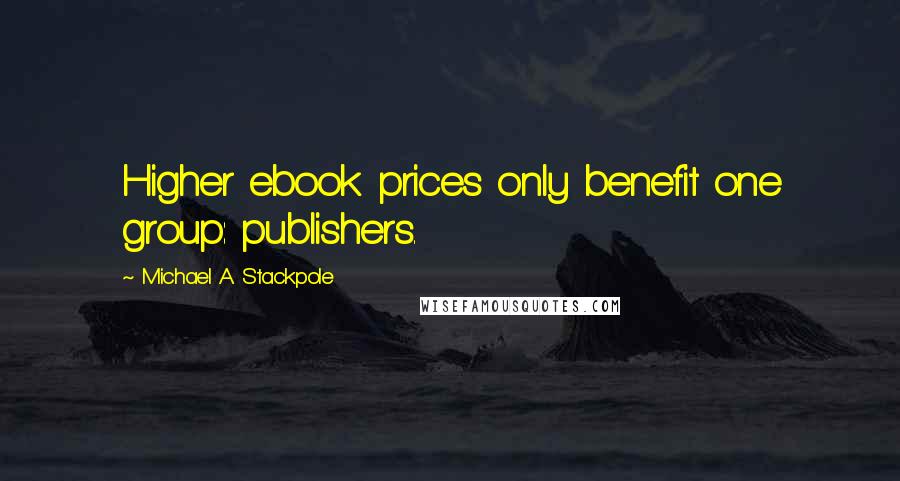 Higher ebook prices only benefit one group: publishers.

~ Michael A. Stackpole

WISEFAMOUSQUOTES.COM